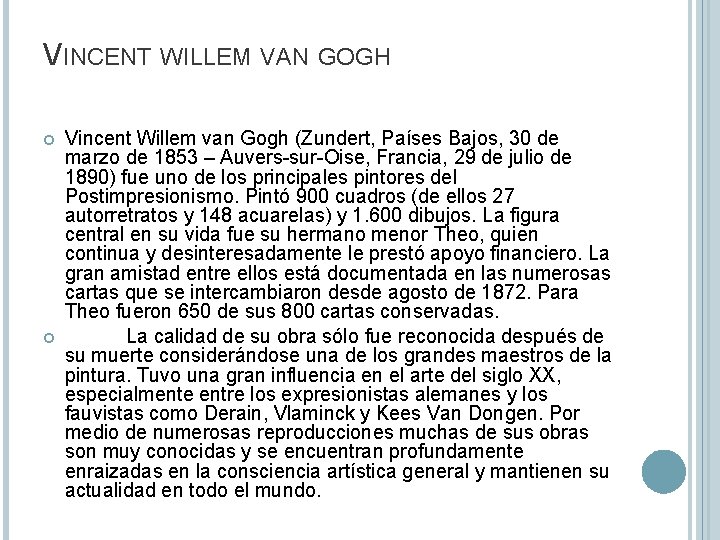 VINCENT WILLEM VAN GOGH

Vincent Willem van Gogh (Zundert, Países Bajos, 30 de marzo de 1853 – Auvers-sur-Oise, Francia, 29 de julio de 1890) fue uno de los principales pintores del Postimpresionismo. Pintó 900 cuadros (de ellos 27 autorretratos y 148 acuarelas) y 1.600 dibujos. La figura central en su vida fue su hermano menor Theo, quien continua y desinteresadamente le prestó apoyo financiero. La gran amistad entre ellos está documentada en las numerosas cartas que se intercambiaron desde agosto de 1872. Para Theo fueron 650 de sus 800 cartas conservadas.

La calidad de su obra sólo fue reconocida después de su muerte considerándose una de los grandes maestros de la pintura. Tuvo una gran influencia en el arte del siglo XX, especialmente entre los expresionistas alemanes y los fauvistas como Derain, Vlaminck y Kees Van Dongen. Por medio de numerosas reproducciones muchas de sus obras son muy conocidas y se encuentran profundamente enraizadas en la consciencia artística general y mantienen su actualidad en todo el mundo.